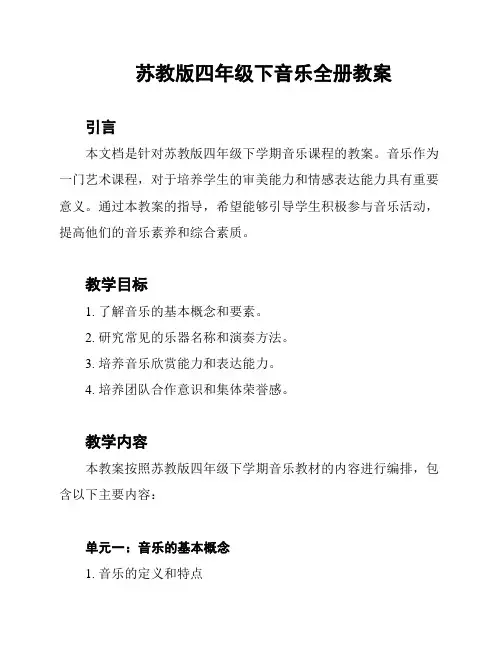 苏教版四年级下音乐全册教案

引言

本文档是针对苏教版四年级下学期音乐课程的教案。音乐作为一门艺术课程，对于培养学生的审美能力和情感表达能力具有重要意义。通过本教案的指导，希望能够引导学生积极参与音乐活动，提高他们的音乐素养和综合素质。

教学目标

1. 了解音乐的基本概念和要素。

2. 研究常见的乐器名称和演奏方法。

3. 培养音乐欣赏能力和表达能力。

4. 培养团队合作意识和集体荣誉感。

教学内容

本教案按照苏教版四年级下学期音乐教材的内容进行编排，包含以下主要内容：

单元一：音乐的基本概念

1. 音乐的定义和特点